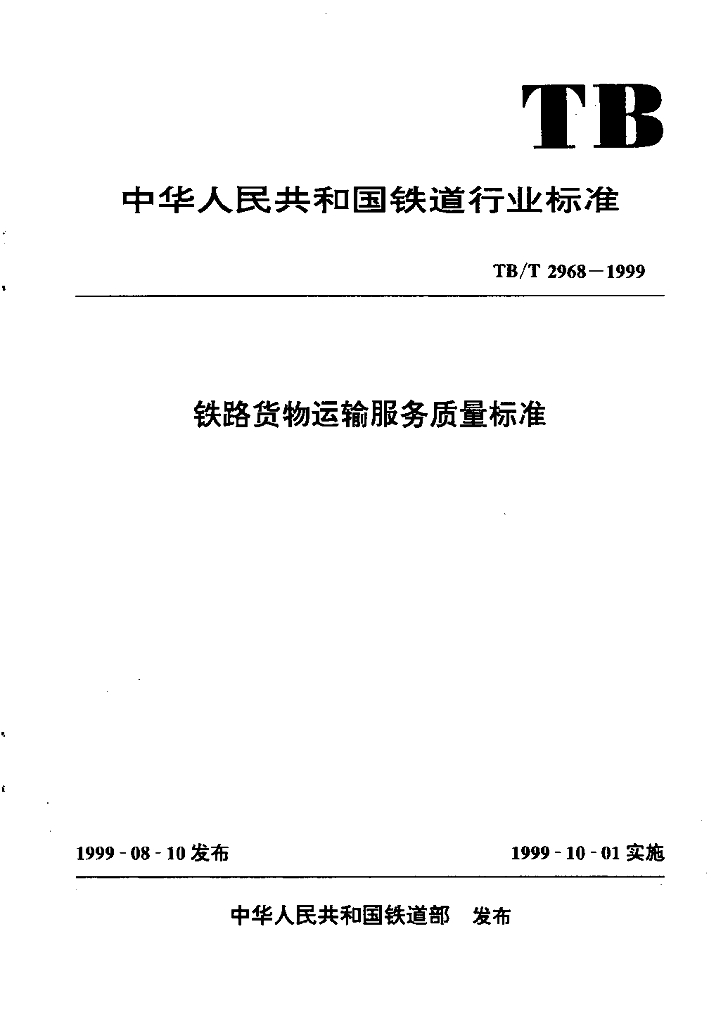 TB

中华人民共和国铁道行业标准

TB/T 2968—1999

铁路货物运输服务质量标准

1999-08-10发布

1999-10-01实施

中华人民共和国铁道部　发布